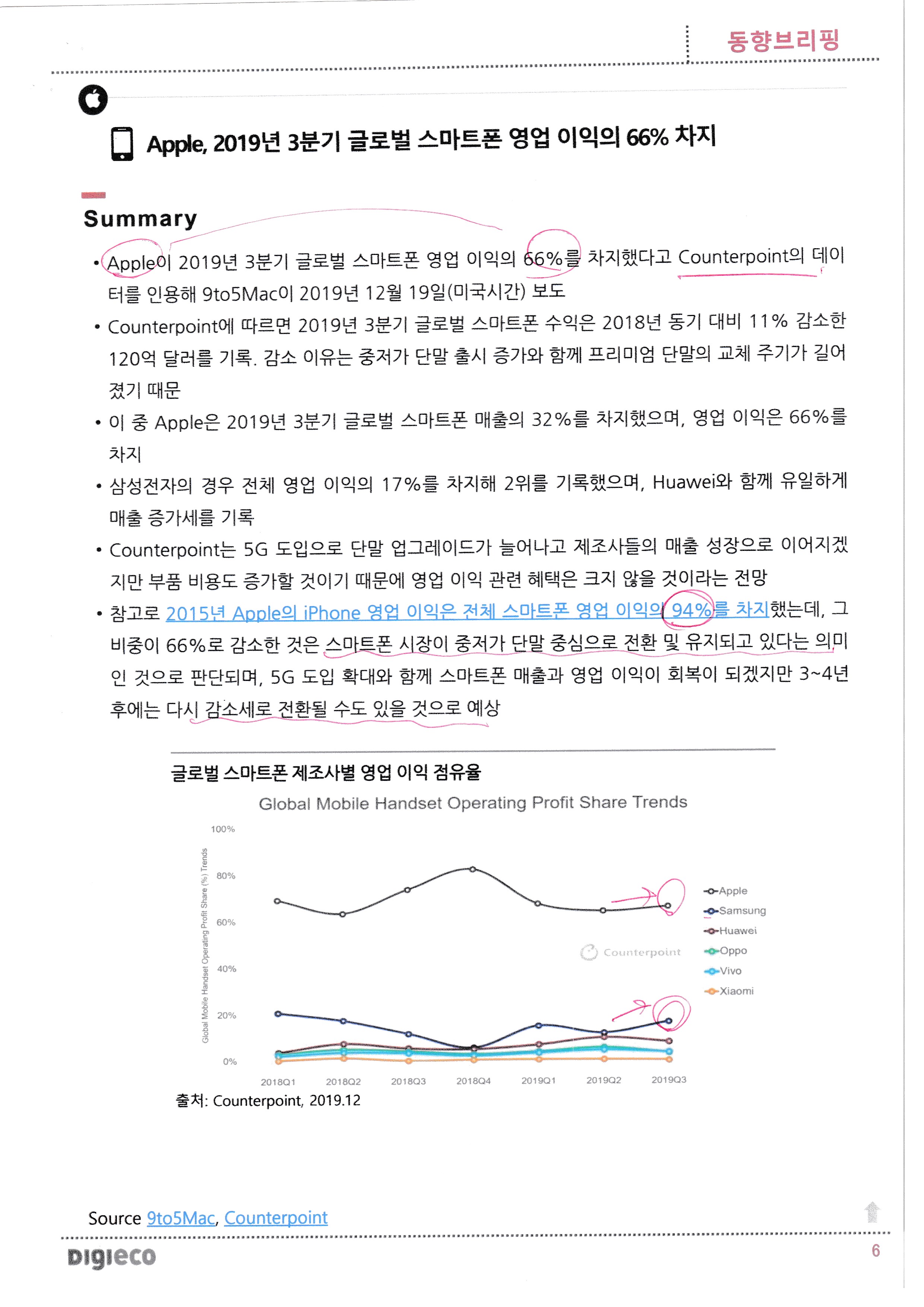 동향브리핑

Apple, 2019년 3분기 글로벌 스마트폰 영업 이익의 66% 차지

Summary

• Apple이 2019년 3분기 글로벌 스마트폰 영업 이익의 66%를 차지했다고 Counterpoint의 데이터를 인용해 9to5Mac이 2019년 12월 19일(미국시간) 보도

• Counterpoint에 따르면 2019년 3분기 글로벌 스마트폰 수익은 2018년 동기 대비 11% 감소한 120억 달러를 기록. 감소 이유는 중저가 단말 출시 증가와 함께 프리미엄 단말의 교체 주기가 길어졌기 때문

• 이 중 Apple은 2019년 3분기 글로벌 스마트폰 매출의 32%를 차지했으며, 영업 이익은 66%를 차지

• 삼성전자의 경우 전체 영업 이익의 17%를 차지해 2위를 기록했으며, Huawei와 함께 유일하게 매출 증가세를 기록

• Counterpoint는 5G 도입으로 단말 업그레이드가 늘어나고 제조사들의 매출 성장으로 이어지겠지만 부품 비용도 증가할 것이기 때문에 영업 이익 관련 혜택은 크지 않을 것이라는 전망

• 참고로 2015년 Apple의 iPhone 영업 이익은 전체 스마트폰 영업 이익의 94%를 차지했는데, 그 비중이 66%로 감소한 것은 스마트폰 시장이 중저가 단말 중심으로 전환 및 유지되고 있다는 의미인 것으로 판단되며, 5G 도입 확대와 함께 스마트폰 매출과 영업 이익이 회복이 되겠지만 3~4년 후에는 다시 감소세로 전환될 수도 있을 것으로 예상

글로벌 스마트폰 제조사별 영업 이익 점유율

Global Mobile Handset Operating Profit Share Trends

Global Mobile Handset Operating Profit Share (%) Trends

100%
80%
60%
40%
20%
0%

2018Q1 2018Q2 2018Q3 2018Q4 2019Q1 2019Q2 2019Q3

Counterpoint

Apple
Samsung
Huawei
Oppo
Vivo
Xiaomi

출처: Counterpoint, 2019.12

Source 9to5Mac, Counterpoint

DIGIECO

6